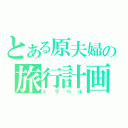 とある原夫婦の
旅行計画
トラベル